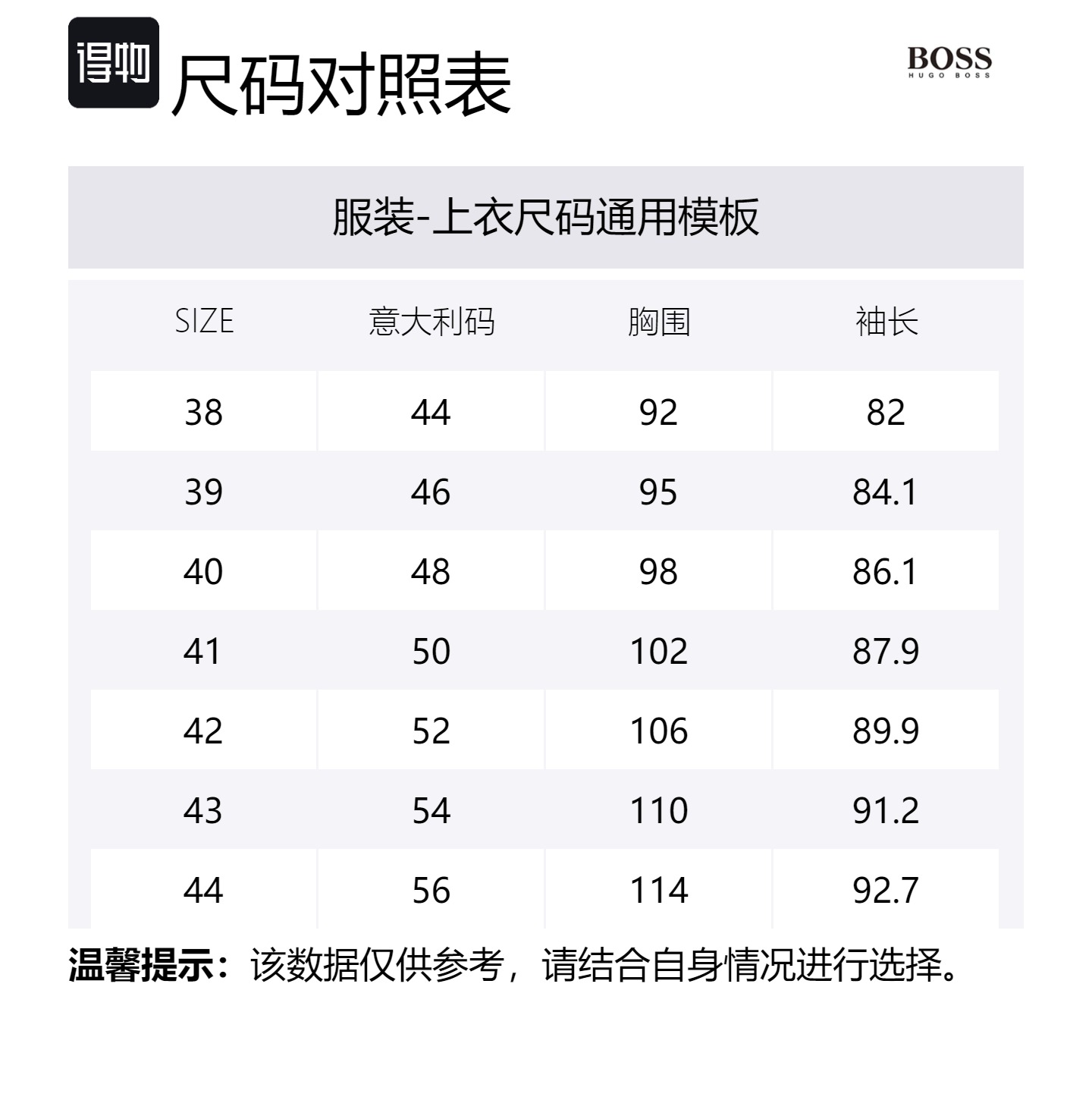 得物 尺码对照表

BOSS
HUGO BOSS

服装-上衣尺码通用模板

| SIZE | 意大利码 | 胸围 | 袖长 |
|---|---|---|---|
| 38 | 44 | 92 | 82 |
| 39 | 46 | 95 | 84.1 |
| 40 | 48 | 98 | 86.1 |
| 41 | 50 | 102 | 87.9 |
| 42 | 52 | 106 | 89.9 |
| 43 | 54 | 110 | 91.2 |
| 44 | 56 | 114 | 92.7 |

温馨提示：该数据仅供参考，请结合自身情况进行选择。